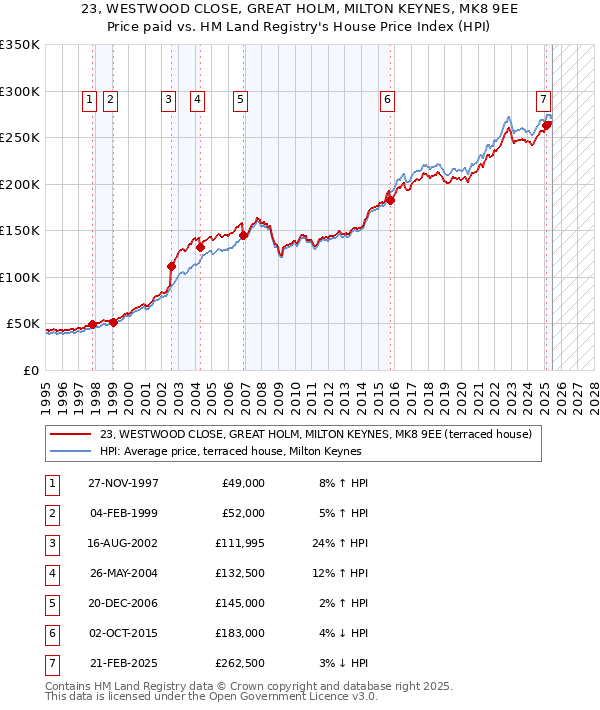 23, WESTWOOD CLOSE, GREAT HOLM, MILTON KEYNES, MK8 9EE
Price paid vs. HM Land Registry's House Price Index (HPI)

£350K
£300K
£250K
£200K
£150K
£100K
£50K
£0

1 2 3 4 5 6 7

1995 1996 1997 1998 1999 2000 2001 2002 2003 2004 2005 2006 2007 2008 2009 2010 2011 2012 2013 2014 2015 2016 2017 2018 2019 2020 2021 2022 2023 2024 2025 2026 2027 2028

23, WESTWOOD CLOSE, GREAT HOLM, MILTON KEYNES, MK8 9EE (terraced house)
HPI: Average price, terraced house, Milton Keynes

| 1 | 27-NOV-1997 | £49,000 | 8% ↑ HPI |
|---|---|---|---|
| 2 | 04-FEB-1999 | £52,000 | 5% ↑ HPI |
| 3 | 16-AUG-2002 | £111,995 | 24% ↑ HPI |
| 4 | 26-MAY-2004 | £132,500 | 12% ↑ HPI |
| 5 | 20-DEC-2006 | £145,000 | 2% ↑ HPI |
| 6 | 02-OCT-2015 | £183,000 | 4% ↓ HPI |
| 7 | 21-FEB-2025 | £262,500 | 3% ↓ HPI |

Contains HM Land Registry data © Crown copyright and database right 2025.
This data is licensed under the Open Government Licence v3.0.